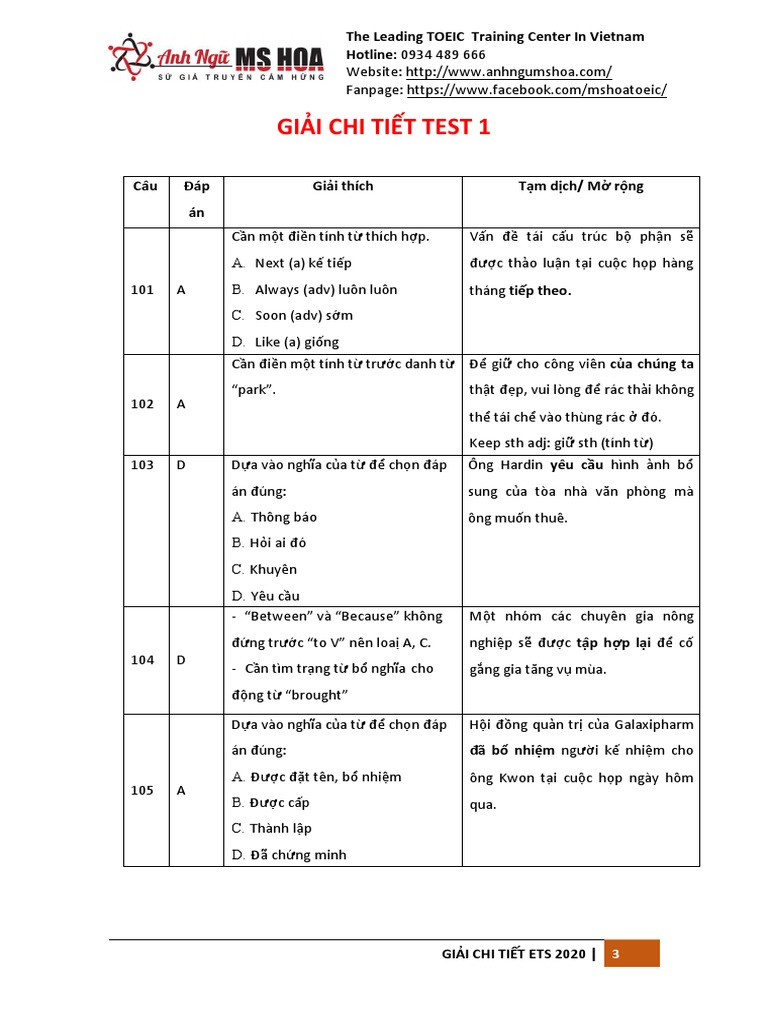 Anh Ngữ MS HOA
SỨ GIẢ TRUYỀN CẢM HỨNG

The Leading TOEIC Training Center In Vietnam
Hotline: 0934 489 666
Website: http://www.anhngumshoa.com/
Fanpage: https://www.facebook.com/mshoatoeic/

GIẢI CHI TIẾT TEST 1

| Câu | Đáp án | Giải thích | Tạm dịch/ Mở rộng |
|---|---|---|---|
| 101 | A | Cần một điền tính từ thích hợp. A. Next (a) kế tiếp B. Always (adv) luôn luôn C. Soon (adv) sớm D. Like (a) giống | Vấn đề tái cấu trúc bộ phận sẽ được thảo luận tại cuộc họp hàng tháng tiếp theo. |
| 102 | A | Cần điền một tính từ trước danh từ "park". | Để giữ cho công viên của chúng ta thật đẹp, vui lòng để rác thải không thể tái chế vào thùng rác ở đó. Keep sth adj: giữ sth (tính từ) |
| 103 | D | Dựa vào nghĩa của từ để chọn đáp án đúng: A. Thông báo B. Hỏi ai đó C. Khuyên D. Yêu cầu | Ông Hardin yêu cầu hình ảnh bổ sung của tòa nhà văn phòng mà ông muốn thuê. |
| 104 | D | - "Between" và "Because" không đứng trước "to V" nên loại A, C. - Cần tìm trạng từ bổ nghĩa cho động từ "brought" | Một nhóm các chuyên gia nông nghiệp sẽ được tập hợp lại để cố gắng gia tăng vụ mùa. |
| 105 | A | Dựa vào nghĩa của từ để chọn đáp án đúng: A. Được đặt tên, bổ nhiệm B. Được cấp C. Thành lập D. Đã chứng minh | Hội đồng quản trị của Galaxipharm đã bổ nhiệm người kế nhiệm cho ông Kwon tại cuộc họp ngày hôm qua. |

GIẢI CHI TIẾT ETS 2020 | 3